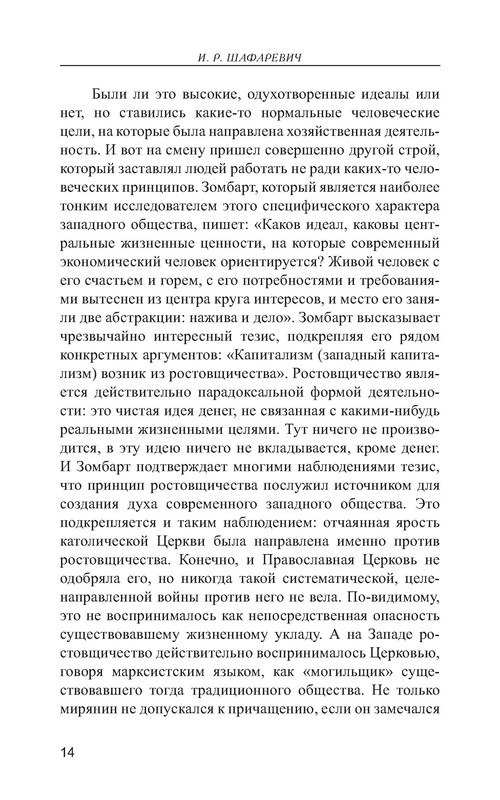 И. Р. ШАФАРЕВИЧ

Были ли это высокие, одухотворенные идеалы или нет, но ставились какие-то нормальные человеческие цели, на которые была направлена хозяйственная деятельность. И вот на смену пришел совершенно другой строй, который заставлял людей работать не ради каких-то человеческих принципов. Зомбарт, который является наиболее тонким исследователем этого специфического характера западного общества, пишет: «Каков идеал, каковы центральные жизненные ценности, на которые современный экономический человек ориентируется? Живой человек с его счастьем и горем, с его потребностями и требованиями вытеснен из центра круга интересов, и место его заняли две абстракции: нажива и дело». Зомбарт высказывает чрезвычайно интересный тезис, подкрепляя его рядом конкретных аргументов: «Капитализм (западный капитализм) возник из ростовщичества». Ростовщичество является действительно парадоксальной формой деятельности: это чистая идея денег, не связанная с какими-нибудь реальными жизненными целями. Тут ничего не производится, в эту идею ничего не вкладывается, кроме денег. И Зомбарт подтверждает многими наблюдениями тезис, что принцип ростовщичества послужил источником для создания духа современного западного общества. Это подкрепляется и таким наблюдением: отчаянная ярость католической Церкви была направлена именно против ростовщичества. Конечно, и Православная Церковь не одобряла его, но никогда такой систематической, целенаправленной войны против него не вела. По-видимому, это не воспринималось как непосредственная опасность существовавшему жизненному укладу. А на Западе ростовщичество действительно воспринималось Церковью, говоря марксистским языком, как «могильщик» существовавшего тогда традиционного общества. Не только мирянин не допускался к причащению, если он замечался

14